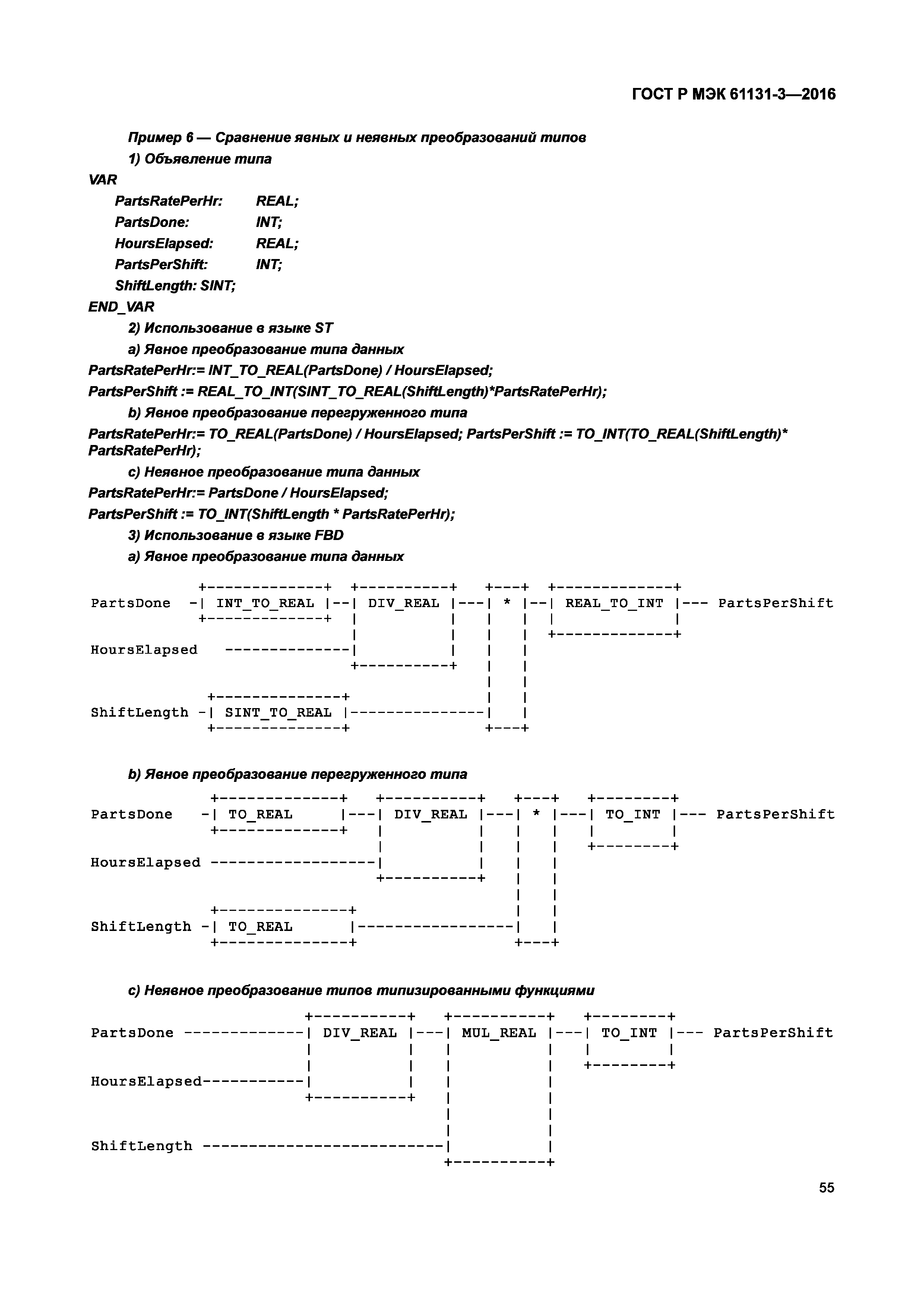 ГОСТ Р МЭК 61131-3—2016

Пример 6 — Сравнение явных и неявных преобразований типов

1) Объявление типа

VAR
PartsRatePerHr: REAL;
PartsDone: INT;
HoursElapsed: REAL;
PartsPerShift: INT;
ShiftLength: SINT;
END_VAR

2) Использование в языке ST

a) Явное преобразование типа данных

PartsRatePerHr:= INT_TO_REAL(PartsDone) / HoursElapsed;
PartsPerShift := REAL_TO_INT(SINT_TO_REAL(ShiftLength)*PartsRatePerHr);

b) Явное преобразование перегруженного типа

PartsRatePerHr:= TO_REAL(PartsDone) / HoursElapsed; PartsPerShift := TO_INT(TO_REAL(ShiftLength)* PartsRatePerHr);

c) Неявное преобразование типа данных

PartsRatePerHr:= PartsDone / HoursElapsed;
PartsPerShift := TO_INT(ShiftLength * PartsRatePerHr);

3) Использование в языке FBD

a) Явное преобразование типа данных

PartsDone INT_TO_REAL DIV_REAL * REAL_TO_INT PartsPerShift
HoursElapsed
ShiftLength SINT_TO_REAL

b) Явное преобразование перегруженного типа

PartsDone TO_REAL DIV_REAL * TO_INT PartsPerShift
HoursElapsed
ShiftLength TO_REAL

c) Неявное преобразование типов типизированными функциями

PartsDone DIV_REAL MUL_REAL TO_INT PartsPerShift
HoursElapsed
ShiftLength

55